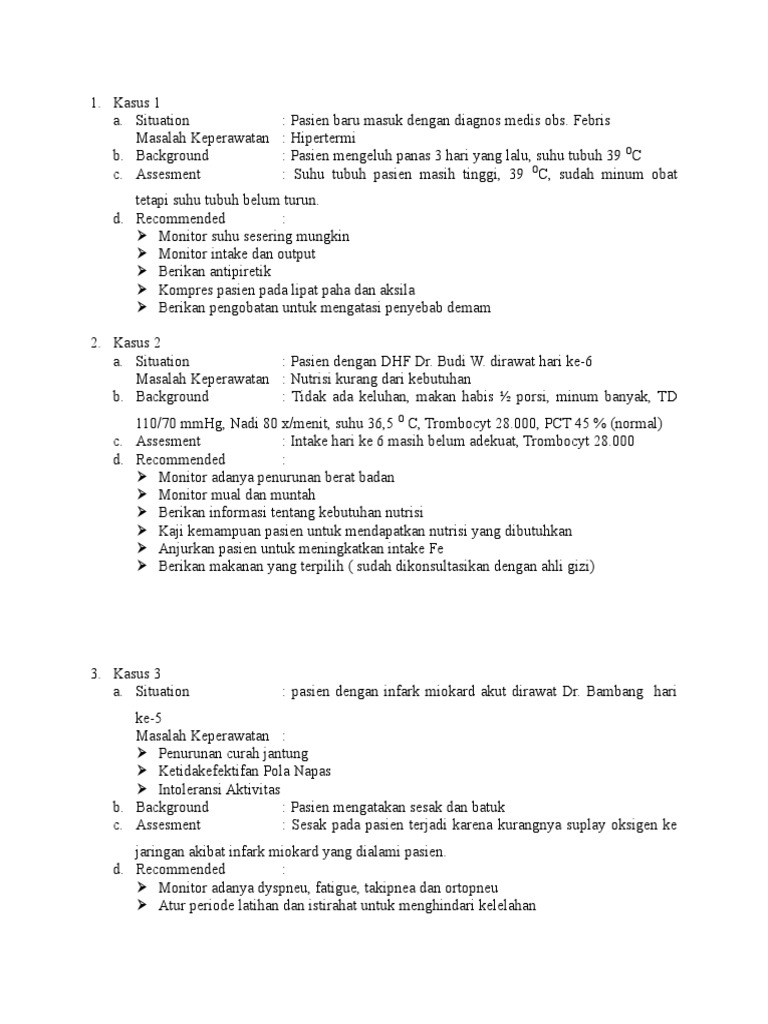 1. Kasus 1
a. Situation : Pasien baru masuk dengan diagnos medis obs. Febris
Masalah Keperawatan : Hipertermi
b. Background : Pasien mengeluh panas 3 hari yang lalu, suhu tubuh 39 $^0$C
c. Assesment : Suhu tubuh pasien masih tinggi, 39 $^0$C, sudah minum obat tetapi suhu tubuh belum turun.
d. Recommended :
➢ Monitor suhu sesering mungkin
➢ Monitor intake dan output
➢ Berikan antipiretik
➢ Kompres pasien pada lipat paha dan aksila
➢ Berikan pengobatan untuk mengatasi penyebab demam

2. Kasus 2
a. Situation : Pasien dengan DHF Dr. Budi W. dirawat hari ke-6
Masalah Keperawatan : Nutrisi kurang dari kebutuhan
b. Background : Tidak ada keluhan, makan habis ½ porsi, minum banyak, TD 110/70 mmHg, Nadi 80 x/menit, suhu 36,5 $^0$ C, Trombocyt 28.000, PCT 45 % (normal)
c. Assesment : Intake hari ke 6 masih belum adekuat, Trombocyt 28.000
d. Recommended :
➢ Monitor adanya penurunan berat badan
➢ Monitor mual dan muntah
➢ Berikan informasi tentang kebutuhan nutrisi
➢ Kaji kemampuan pasien untuk mendapatkan nutrisi yang dibutuhkan
➢ Anjurkan pasien untuk meningkatkan intake Fe
➢ Berikan makanan yang terpilih ( sudah dikonsultasikan dengan ahli gizi)

3. Kasus 3
a. Situation : pasien dengan infark miokard akut dirawat Dr. Bambang hari ke-5
Masalah Keperawatan :
➢ Penurunan curah jantung
➢ Ketidakefektifan Pola Napas
➢ Intoleransi Aktivitas
b. Background : Pasien mengatakan sesak dan batuk
c. Assesment : Sesak pada pasien terjadi karena kurangnya suplay oksigen ke jaringan akibat infark miokard yang dialami pasien.
d. Recommended :
➢ Monitor adanya dyspneu, fatigue, takipnea dan ortopneu
➢ Atur periode latihan dan istirahat untuk menghindari kelelahan